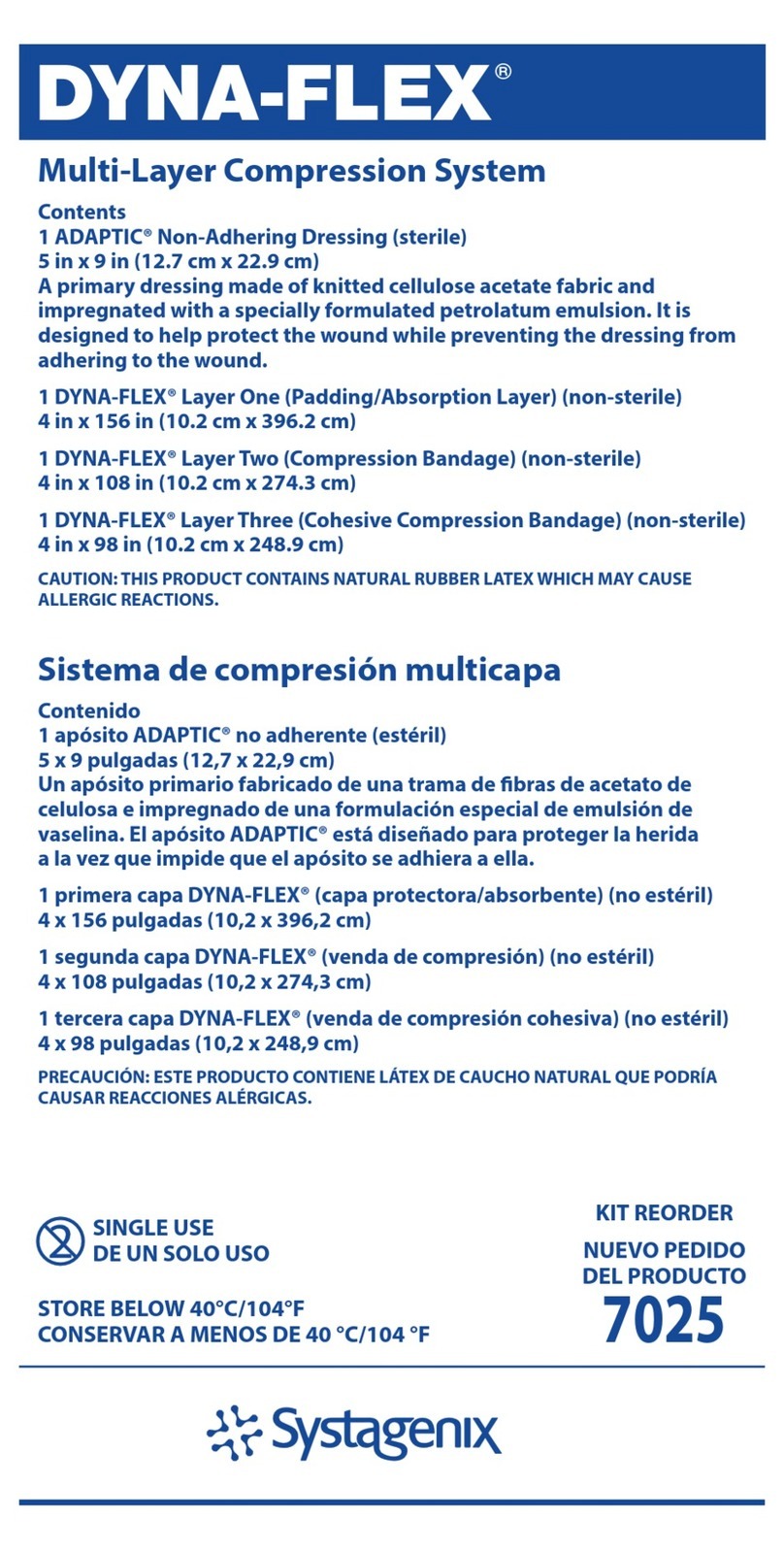 DYNA-FLEX®

Multi-Layer Compression System

Contents
1 ADAPTIC® Non-Adhering Dressing (sterile)
5 in x 9 in (12.7 cm x 22.9 cm)
A primary dressing made of knitted cellulose acetate fabric and impregnated with a specially formulated petrolatum emulsion. It is designed to help protect the wound while preventing the dressing from adhering to the wound.

1 DYNA-FLEX® Layer One (Padding/Absorption Layer) (non-sterile)
4 in x 156 in (10.2 cm x 396.2 cm)

1 DYNA-FLEX® Layer Two (Compression Bandage) (non-sterile)
4 in x 108 in (10.2 cm x 274.3 cm)

1 DYNA-FLEX® Layer Three (Cohesive Compression Bandage) (non-sterile)
4 in x 98 in (10.2 cm x 248.9 cm)

CAUTION: THIS PRODUCT CONTAINS NATURAL RUBBER LATEX WHICH MAY CAUSE ALLERGIC REACTIONS.

Sistema de compresión multicapa

Contenido
1 apósito ADAPTIC® no adherente (estéril)
5 x 9 pulgadas (12,7 x 22,9 cm)
Un apósito primario fabricado de una trama de fibras de acetato de celulosa e impregnado de una formulación especial de emulsión de vaselina. El apósito ADAPTIC® está diseñado para proteger la herida a la vez que impide que el apósito se adhiera a ella.

1 primera capa DYNA-FLEX® (capa protectora/absorbente) (no estéril)
4 x 156 pulgadas (10,2 x 396,2 cm)

1 segunda capa DYNA-FLEX® (venda de compresión) (no estéril)
4 x 108 pulgadas (10,2 x 274,3 cm)

1 tercera capa DYNA-FLEX® (venda de compresión cohesiva) (no estéril)
4 x 98 pulgadas (10,2 x 248,9 cm)

PRECAUCIÓN: ESTE PRODUCTO CONTIENE LÁTEX DE CAUCHO NATURAL QUE PODRÍA CAUSAR REACCIONES ALÉRGICAS.

SINGLE USE
DE UN SOLO USO

STORE BELOW 40°C/104°F
CONSERVAR A MENOS DE 40 °C/104 °F

KIT REORDER
NUEVO PEDIDO DEL PRODUCTO
7025

Systagenix